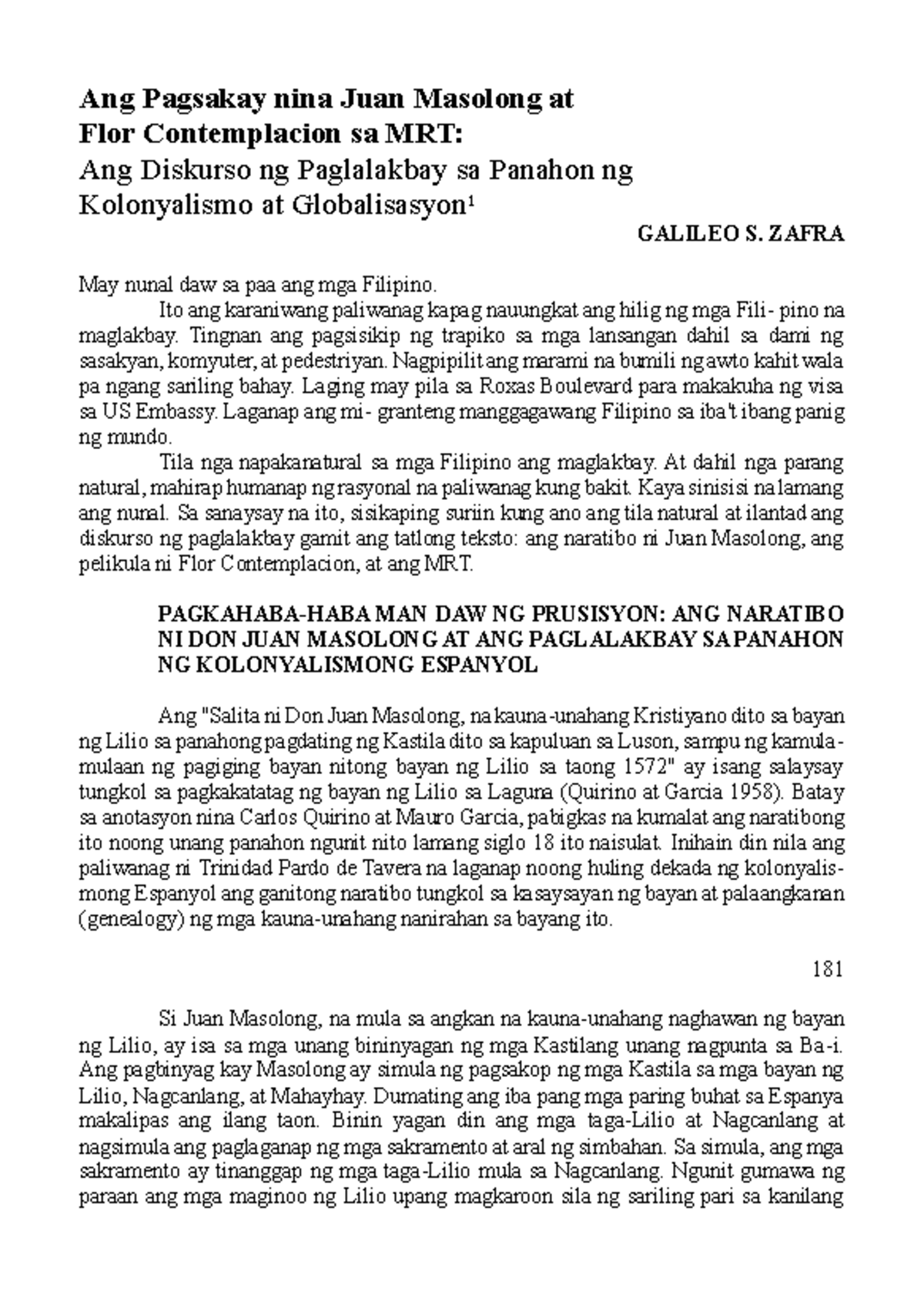 Ang Pagsakay nina Juan Masolong at
Flor Contemplacion sa MRT:
Ang Diskurso ng Paglalakbay sa Panahon ng
Kolonyalismo at Globalisasyon$^{1}$

GALILEO S. ZAFRA

May nunal daw sa paa ang mga Filipino.

Ito ang karaniwang paliwanag kapag nauungkat ang hilig ng mga Fili- pino na maglakbay. Tingnan ang pagsisikip ng trapiko sa mga lansangan dahil sa dami ng sasakyan, komyuter, at pedestriyan. Nagpipilit ang marami na bumili ng awto kahit wala pa ngang sariling bahay. Laging may pila sa Roxas Boulevard para makakuha ng visa sa US Embassy. Laganap ang mi- granteng manggagawang Filipino sa iba't ibang panig ng mundo.

Tila nga napakanatural sa mga Filipino ang maglakbay. At dahil nga parang natural, mahirap humanap ng rasyonal na paliwanag kung bakit. Kaya sinisisi na lamang ang nunal. Sa sanaysay na ito, sisikaping suriin kung ano ang tila natural at ilantad ang diskurso ng paglalakbay gamit ang tatlong teksto: ang naratibo ni Juan Masolong, ang pelikula ni Flor Contemplacion, at ang MRT.

PAGKAHABA-HABA MAN DAW NG PRUSISYON: ANG NARATIBO NI DON JUAN MASOLONG AT ANG PAGLALAKBAY SA PANAHON NG KOLONYALISMONG ESPANYOL

Ang "Salita ni Don Juan Masolong, na kauna-unahang Kristiyano dito sa bayan ng Lilio sa panahong pagdating ng Kastila dito sa kapuluan sa Luson, sampu ng kamula-mulaan ng pagiging bayan nitong bayan ng Lilio sa taong 1572" ay isang salaysay tungkol sa pagkakatatag ng bayan ng Lilio sa Laguna (Quirino at Garcia 1958). Batay sa anotasyon nina Carlos Quirino at Mauro Garcia, pabigkas na kumalat ang naratibong ito noong unang panahon ngunit nito lamang siglo 18 ito naisulat. Inihain din nila ang paliwanag ni Trinidad Pardo de Tavera na laganap noong huling dekada ng kolonyalismong Espanyol ang ganitong naratibo tungkol sa kasaysayan ng bayan at palaangkanan (genealogy) ng mga kauna-unahang nanirahan sa bayang ito.

181

Si Juan Masolong, na mula sa angkan na kauna-unahang naghawan ng bayan ng Lilio, ay isa sa mga unang bininyagan ng mga Kastilang unang nagpunta sa Ba-i. Ang pagbinyag kay Masolong ay simula ng pagsakop ng mga Kastila sa mga bayan ng Lilio, Nagcanlang, at Mahayhay. Dumating ang iba pang mga paring buhat sa Espanya makalipas ang ilang taon. Binin yagan din ang mga taga-Lilio at Nagcanlang at nagsimula ang paglaganap ng mga sakramento at aral ng simbahan. Sa simula, ang mga sakramento ay tinanggap ng mga taga-Lilio mula sa Nagcanlang. Ngunit gumawa ng paraan ang mga maginoo ng Lilio upang magkaroon sila ng sariling pari sa kanilang